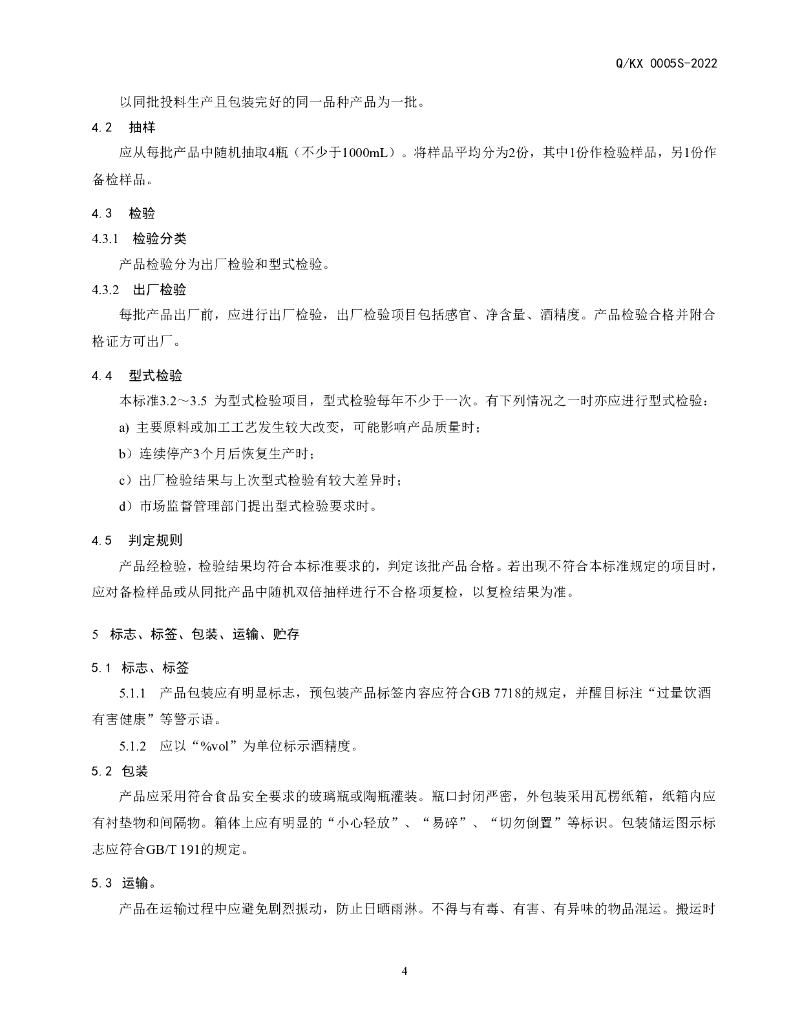 Q/KX 0005S-2022

以同批投料生产且包装完好的同一品种产品为一批。

4.2 抽样

应从每批产品中随机抽取4瓶（不少于1000mL）。将样品平均分为2份，其中1份作检验样品，另1份作备检样品。

4.3 检验

4.3.1 检验分类

产品检验分为出厂检验和型式检验。

4.3.2 出厂检验

每批产品出厂前，应进行出厂检验，出厂检验项目包括感官、净含量、酒精度。产品检验合格并附合格证方可出厂。

4.4 型式检验

本标准3.2～3.5 为型式检验项目，型式检验每年不少于一次。有下列情况之一时亦应进行型式检验：

a) 主要原料或加工工艺发生较大改变，可能影响产品质量时；

b）连续停产3个月后恢复生产时；

c）出厂检验结果与上次型式检验有较大差异时；

d）市场监督管理部门提出型式检验要求时。

4.5 判定规则

产品经检验，检验结果均符合本标准要求的，判定该批产品合格。若出现不符合本标准规定的项目时，应对备检样品或从同批产品中随机双倍抽样进行不合格项复检，以复检结果为准。

5 标志、标签、包装、运输、贮存

5.1 标志、标签

5.1.1 产品包装应有明显标志，预包装产品标签内容应符合GB 7718的规定，并醒目标注“过量饮酒有害健康”等警示语。

5.1.2 应以“%vol”为单位标示酒精度。

5.2 包装

产品应采用符合食品安全要求的玻璃瓶或陶瓶灌装。瓶口封闭严密，外包装采用瓦楞纸箱，纸箱内应有衬垫物和间隔物。箱体上应有明显的“小心轻放”、“易碎”、“切勿倒置”等标识。包装储运图示标志应符合GB/T 191的规定。

5.3 运输。

产品在运输过程中应避免剧烈振动，防止日晒雨淋。不得与有毒、有害、有异味的物品混运。搬运时

4